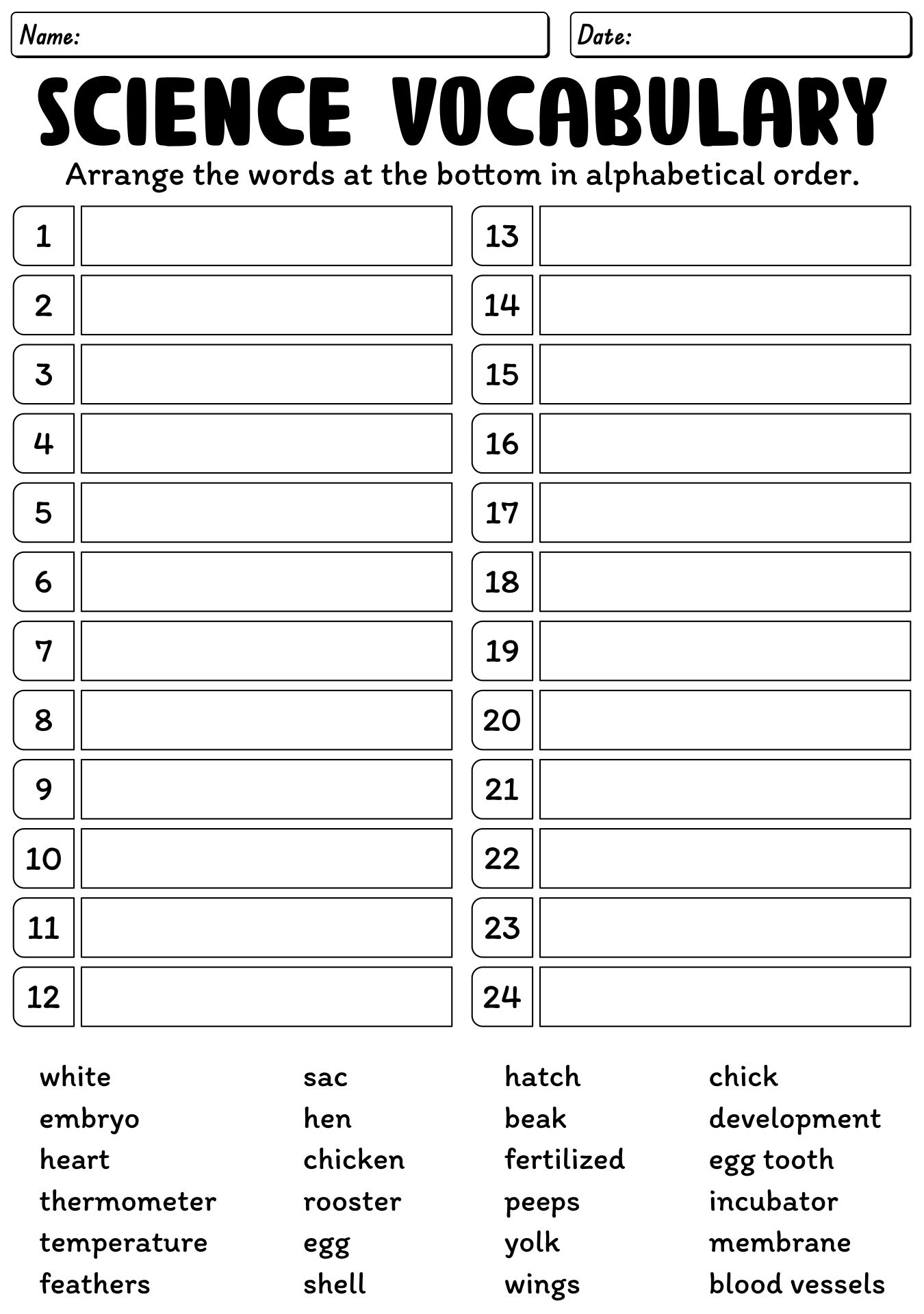 Name:

Date:

SCIENCE VOCABULARY

Arrange the words at the bottom in alphabetical order.

1
2
3
4
5
6
7
8
9
10
11
12

13
14
15
16
17
18
19
20
21
22
23
24

white
embryo
heart
thermometer
temperature
feathers

sac
hen
chicken
rooster
egg
shell

hatch
beak
fertilized
peeps
yolk
wings

chick
development
egg tooth
incubator
membrane
blood vessels